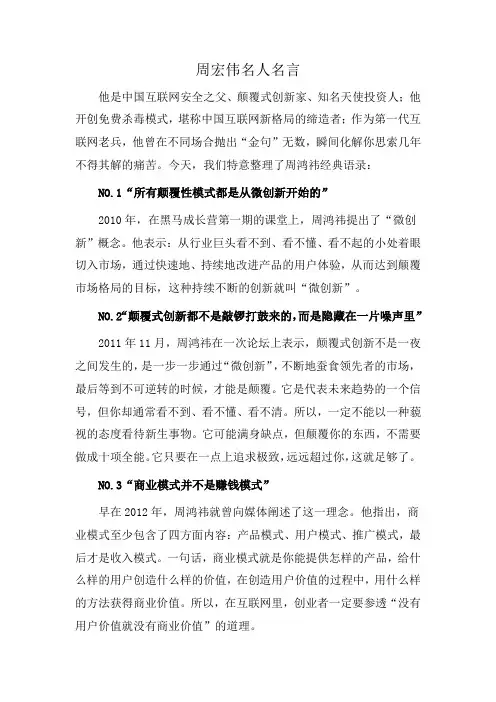 周宏伟名人名言

他是中国互联网安全之父、颠覆式创新家、知名天使投资人；他开创免费杀毒模式，堪称中国互联网新格局的缔造者；作为第一代互联网老兵，他曾在不同场合抛出“金句”无数，瞬间化解你思索几年不得其解的痛苦。今天，我们特意整理了周鸿祎经典语录：

NO.1“所有颠覆性模式都是从微创新开始的”

2010年，在黑马成长营第一期的课堂上，周鸿祎提出了“微创新”概念。他表示：从行业巨头看不到、看不懂、看不起的小处着眼切入市场，通过快速地、持续地改进产品的用户体验，从而达到颠覆市场格局的目标，这种持续不断的创新就叫“微创新”。

NO.2“颠覆式创新都不是敲锣打鼓来的，而是隐藏在一片噪声里”

2011年11月，周鸿祎在一次论坛上表示，颠覆式创新不是一夜之间发生的，是一步一步通过“微创新”，不断地蚕食领先者的市场，最后等到不可逆转的时候，才能是颠覆。它是代表未来趋势的一个信号，但你却通常看不到、看不懂、看不清。所以，一定不能以一种藐视的态度看待新生事物。它可能满身缺点，但颠覆你的东西，不需要做成十项全能。它只要在一点上追求极致，远远超过你，这就足够了。

NO.3“商业模式并不是赚钱模式”

早在2012年，周鸿祎就曾向媒体阐述了这一理念。他指出，商业模式至少包含了四方面内容：产品模式、用户模式、推广模式，最后才是收入模式。一句话，商业模式就是你能提供怎样的产品，给什么样的用户创造什么样的价值，在创造用户价值的过程中，用什么样的方法获得商业价值。所以，在互联网里，创业者一定要参透“没有用户价值就没有商业价值”的道理。